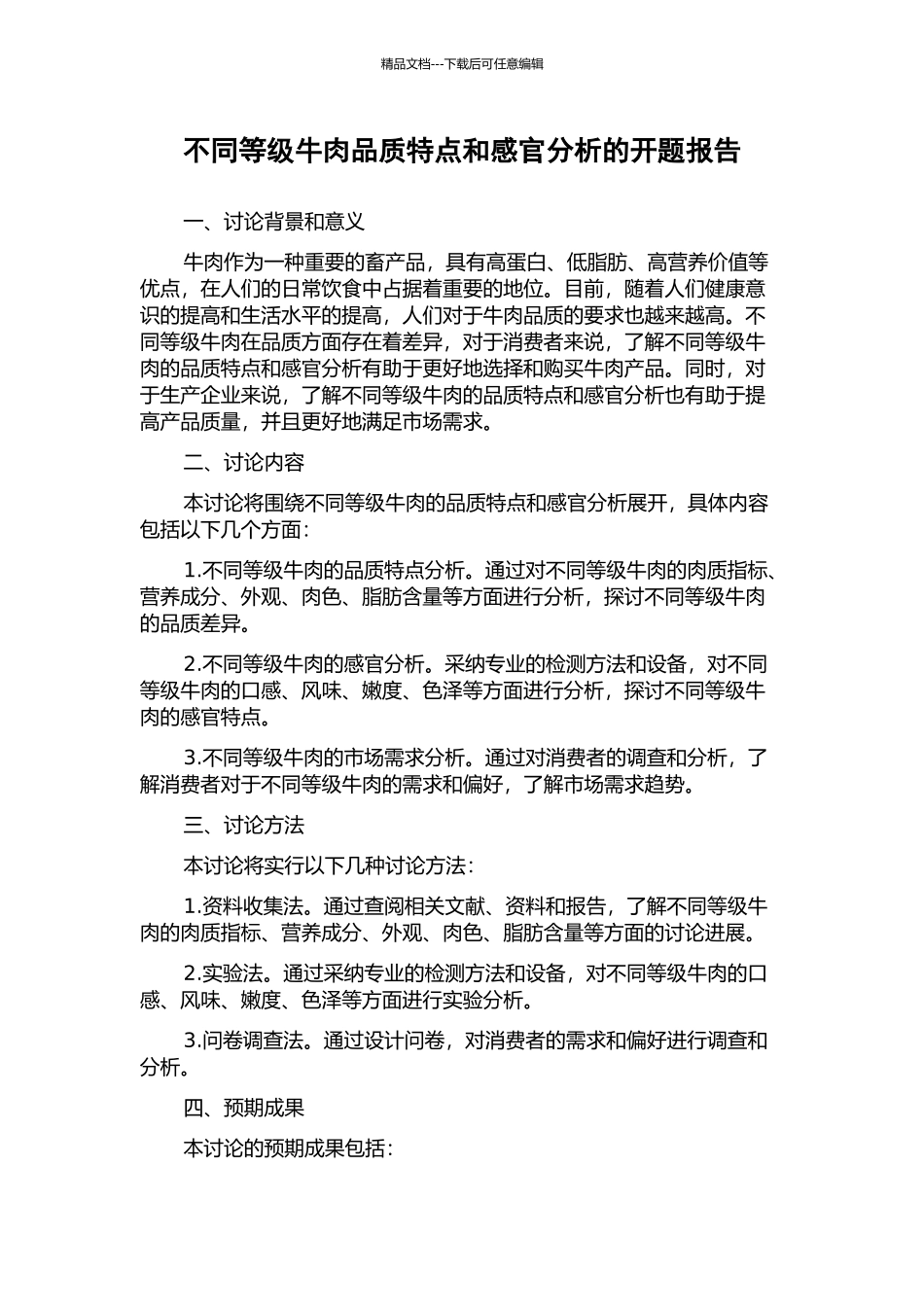 精品文档---下载后可任意编辑

不同等级牛肉品质特点和感官分析的开题报告

一、讨论背景和意义

牛肉作为一种重要的畜产品，具有高蛋白、低脂肪、高营养价值等优点，在人们的日常饮食中占据着重要的地位。目前，随着人们健康意识的提高和生活水平的提高，人们对于牛肉品质的要求也越来越高。不同等级牛肉在品质方面存在着差异，对于消费者来说，了解不同等级牛肉的品质特点和感官分析有助于更好地选择和购买牛肉产品。同时，对于生产企业来说，了解不同等级牛肉的品质特点和感官分析也有助于提高产品质量，并且更好地满足市场需求。

二、讨论内容

本讨论将围绕不同等级牛肉的品质特点和感官分析展开，具体内容包括以下几个方面：

1.不同等级牛肉的品质特点分析。通过对不同等级牛肉的肉质指标、营养成分、外观、肉色、脂肪含量等方面进行分析，探讨不同等级牛肉的品质差异。

2.不同等级牛肉的感官分析。采纳专业的检测方法和设备，对不同等级牛肉的口感、风味、嫩度、色泽等方面进行分析，探讨不同等级牛肉的感官特点。

3.不同等级牛肉的市场需求分析。通过对消费者的调查和分析，了解消费者对于不同等级牛肉的需求和偏好，了解市场需求趋势。

三、讨论方法

本讨论将实行以下几种讨论方法：

1.资料收集法。通过查阅相关文献、资料和报告，了解不同等级牛肉的肉质指标、营养成分、外观、肉色、脂肪含量等方面的讨论进展。

2.实验法。通过采纳专业的检测方法和设备，对不同等级牛肉的口感、风味、嫩度、色泽等方面进行实验分析。

3.问卷调查法。通过设计问卷，对消费者的需求和偏好进行调查和分析。

四、预期成果

本讨论的预期成果包括：